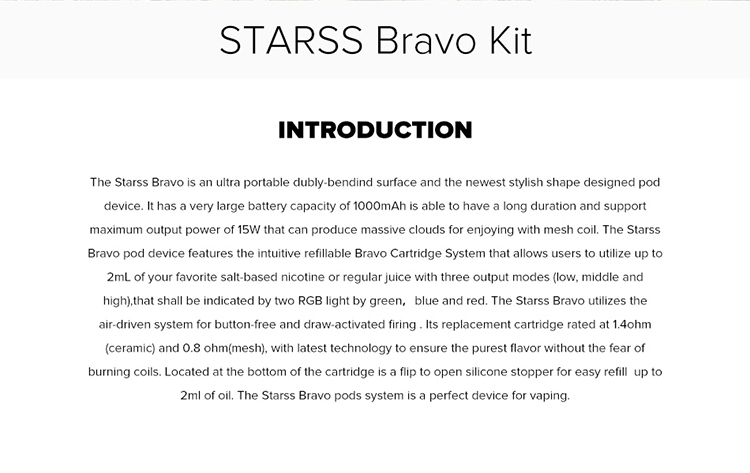 STARSS Bravo Kit

INTRODUCTION

The Starss Bravo is an ultra portable dubly-bendind surface and the newest stylish shape designed pod device. It has a very large battery capacity of 1000mAh is able to have a long duration and support maximum output power of 15W that can produce massive clouds for enjoying with mesh coil. The Starss Bravo pod device features the intuitive refillable Bravo Cartridge System that allows users to utilize up to 2mL of your favorite salt-based nicotine or regular juice with three output modes (low, middle and high),that shall be indicated by two RGB light by green， blue and red. The Starss Bravo utilizes the air-driven system for button-free and draw-activated firing . Its replacement cartridge rated at 1.4ohm (ceramic) and 0.8 ohm(mesh), with latest technology to ensure the purest flavor without the fear of burning coils. Located at the bottom of the cartridge is a flip to open silicone stopper for easy refill up to 2ml of oil. The Starss Bravo pods system is a perfect device for vaping.